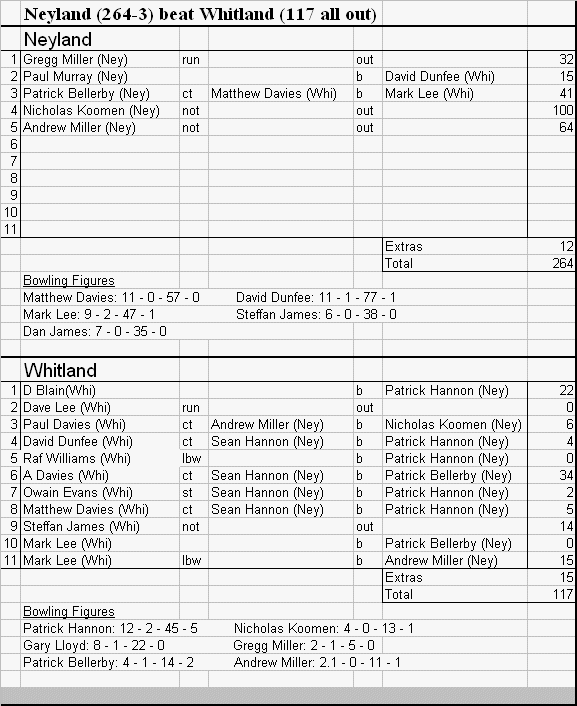 Neyland (264-3) beat Whitland (117 all out)

Neyland

| | | | | | | |
|---|---|---|---|---|---|---|
| 1 | Gregg Miller (Ney) | run | | out | | 32 |
| 2 | Paul Murray (Ney) | | | b | David Dunfee (Whi) | 15 |
| 3 | Patrick Bellerby (Ney) | ct | Matthew Davies (Whi) | b | Mark Lee (Whi) | 41 |
| 4 | Nicholas Koomen (Ney) | not | | out | | 100 |
| 5 | Andrew Miller (Ney) | not | | out | | 64 |
| 6 | | | | | | |
| 7 | | | | | | |
| 8 | | | | | | |
| 9 | | | | | | |
| 10 | | | | | | |
| 11 | | | | | | |
| | | | | | Extras | 12 |
| | | | | | Total | 264 |

Bowling Figures
Matthew Davies: 11 - 0 - 57 - 0 David Dunfee: 11 - 1 - 77 - 1
Mark Lee: 9 - 2 - 47 - 1 Steffan James: 6 - 0 - 38 - 0
Dan James: 7 - 0 - 35 - 0

Whitland

| | | | | | | |
|---|---|---|---|---|---|---|
| 1 | D Blain(Whi) | | | b | Patrick Hannon (Ney) | 22 |
| 2 | Dave Lee (Whi) | run | | out | | 0 |
| 3 | Paul Davies (Whi) | ct | Andrew Miller (Ney) | b | Nicholas Koomen (Ney) | 6 |
| 4 | David Dunfee (Whi) | ct | Sean Hannon (Ney) | b | Patrick Hannon (Ney) | 4 |
| 5 | Raf Williams (Whi) | lbw | | b | Patrick Hannon (Ney) | 0 |
| 6 | A Davies (Whi) | ct | Sean Hannon (Ney) | b | Patrick Bellerby (Ney) | 34 |
| 7 | Owain Evans (Whi) | st | Sean Hannon (Ney) | b | Patrick Hannon (Ney) | 2 |
| 8 | Matthew Davies (Whi) | ct | Sean Hannon (Ney) | b | Patrick Hannon (Ney) | 5 |
| 9 | Steffan James (Whi) | not | | out | | 14 |
| 10 | Mark Lee (Whi) | | | b | Patrick Bellerby (Ney) | 0 |
| 11 | Mark Lee (Whi) | lbw | | b | Andrew Miller (Ney) | 15 |
| | | | | | Extras | 15 |
| | | | | | Total | 117 |

Bowling Figures
Patrick Hannon: 12 - 2 - 45 - 5 Nicholas Koomen: 4 - 0 - 13 - 1
Gary Lloyd: 8 - 1 - 22 - 0 Gregg Miller: 2 - 1 - 5 - 0
Patrick Bellerby: 4 - 1 - 14 - 2 Andrew Miller: 2.1 - 0 - 11 - 1